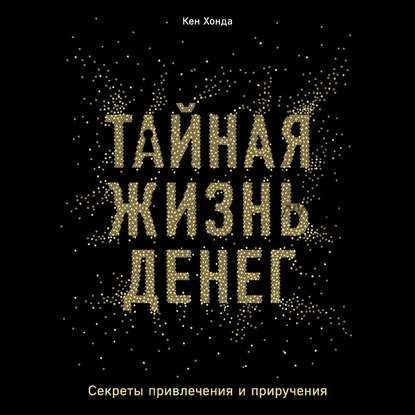 Кен Хонда

ТАЙНАЯ ЖИЗНЬ ДЕНЕГ

Секреты привлечения и приручения